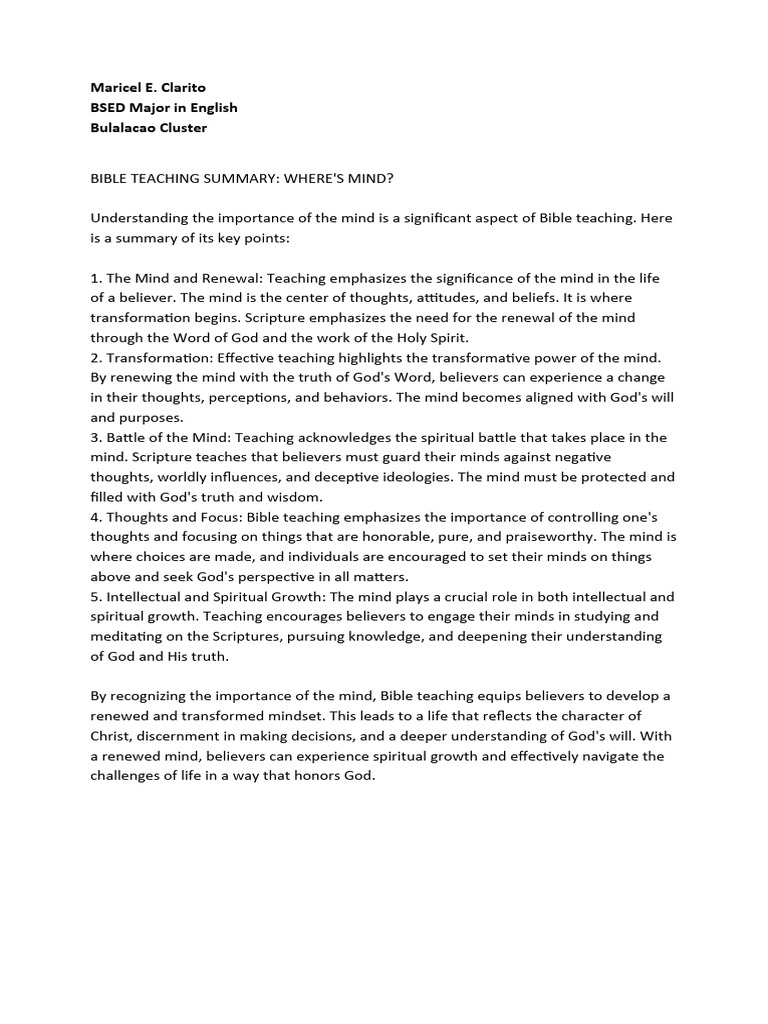 Maricel E. Clarito
BSED Major in English
Bulalacao Cluster

BIBLE TEACHING SUMMARY: WHERE'S MIND?

Understanding the importance of the mind is a significant aspect of Bible teaching. Here is a summary of its key points:

1. The Mind and Renewal: Teaching emphasizes the significance of the mind in the life of a believer. The mind is the center of thoughts, attitudes, and beliefs. It is where transformation begins. Scripture emphasizes the need for the renewal of the mind through the Word of God and the work of the Holy Spirit.
2. Transformation: Effective teaching highlights the transformative power of the mind. By renewing the mind with the truth of God's Word, believers can experience a change in their thoughts, perceptions, and behaviors. The mind becomes aligned with God's will and purposes.
3. Battle of the Mind: Teaching acknowledges the spiritual battle that takes place in the mind. Scripture teaches that believers must guard their minds against negative thoughts, worldly influences, and deceptive ideologies. The mind must be protected and filled with God's truth and wisdom.
4. Thoughts and Focus: Bible teaching emphasizes the importance of controlling one's thoughts and focusing on things that are honorable, pure, and praiseworthy. The mind is where choices are made, and individuals are encouraged to set their minds on things above and seek God's perspective in all matters.
5. Intellectual and Spiritual Growth: The mind plays a crucial role in both intellectual and spiritual growth. Teaching encourages believers to engage their minds in studying and meditating on the Scriptures, pursuing knowledge, and deepening their understanding of God and His truth.

By recognizing the importance of the mind, Bible teaching equips believers to develop a renewed and transformed mindset. This leads to a life that reflects the character of Christ, discernment in making decisions, and a deeper understanding of God's will. With a renewed mind, believers can experience spiritual growth and effectively navigate the challenges of life in a way that honors God.